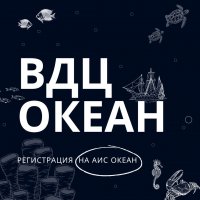 ВДЦ
ОКЕАН

РЕГИСТРАЦИЯ НА АИС ОКЕАН